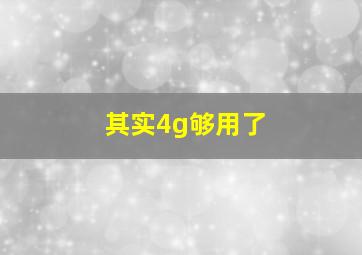 其实4g够用了